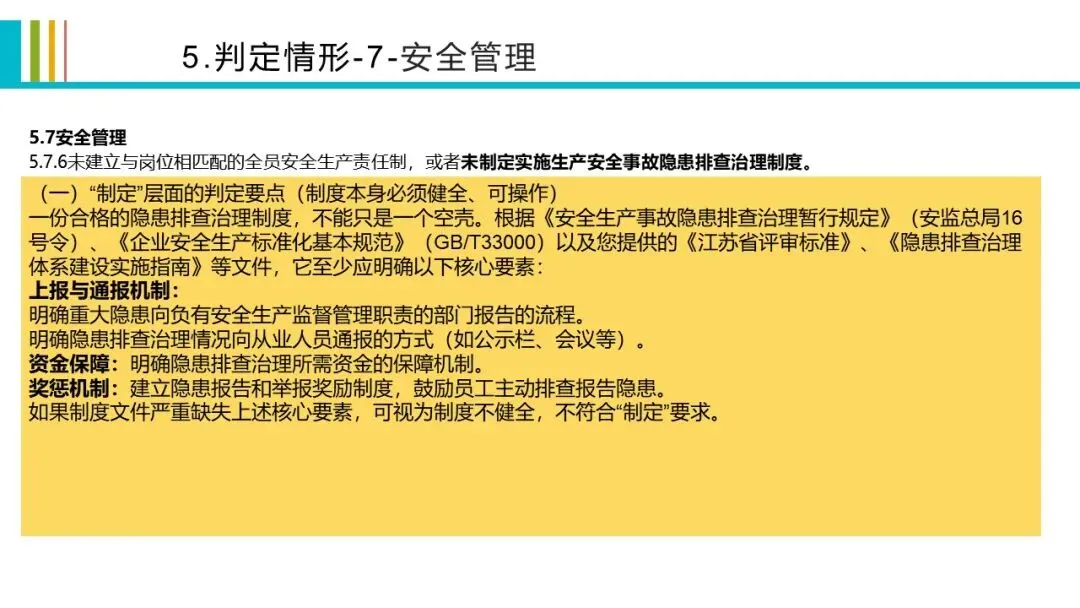 5.判定情形-7-安全管理

5.7安全管理
5.7.6未建立与岗位相匹配的全员安全生产责任制，或者未制定实施生产安全事故隐患排查治理制度。

（一）“制定”层面的判定要点（制度本身必须健全、可操作）
一份合格的隐患排查治理制度，不能只是一个空壳。根据《安全生产事故隐患排查治理暂行规定》（安监总局16号令）、《企业安全生产标准化基本规范》（GB/T33000）以及您提供的《江苏省评审标准》、《隐患排查治理体系建设实施指南》等文件，它至少应明确以下核心要素：
上报与通报机制：
明确重大隐患向负有安全生产监督管理职责的部门报告的流程。
明确隐患排查治理情况向从业人员通报的方式（如公示栏、会议等）。
资金保障：明确隐患排查治理所需资金的保障机制。
奖惩机制：建立隐患报告和举报奖励制度，鼓励员工主动排查报告隐患。
如果制度文件严重缺失上述核心要素，可视为制度不健全，不符合“制定”要求。